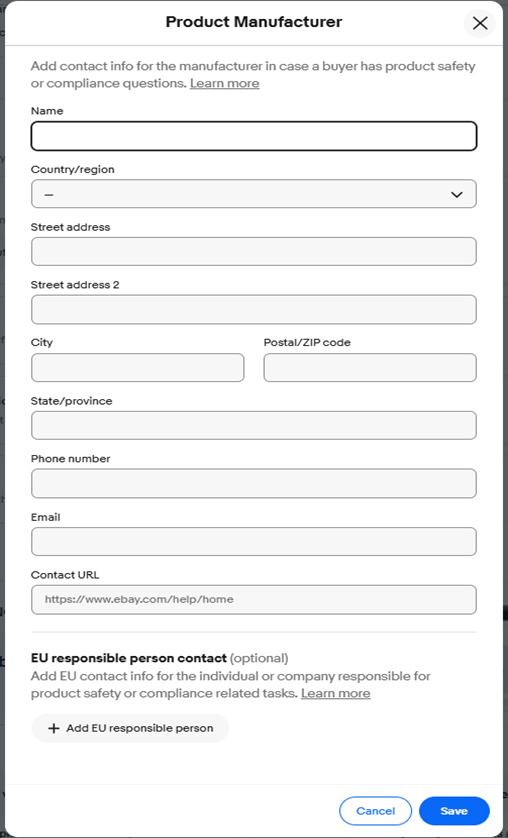 Product Manufacturer

Add contact info for the manufacturer in case a buyer has product safety or compliance questions. Learn more

Name

Country/region

–

Street address

Street address 2

City

Postal/ZIP code

State/province

Phone number

Email

Contact URL

https://www.ebay.com/help/home

EU responsible person contact (optional)
Add EU contact info for the individual or company responsible for product safety or compliance related tasks. Learn more

+ Add EU responsible person

Cancel

Save